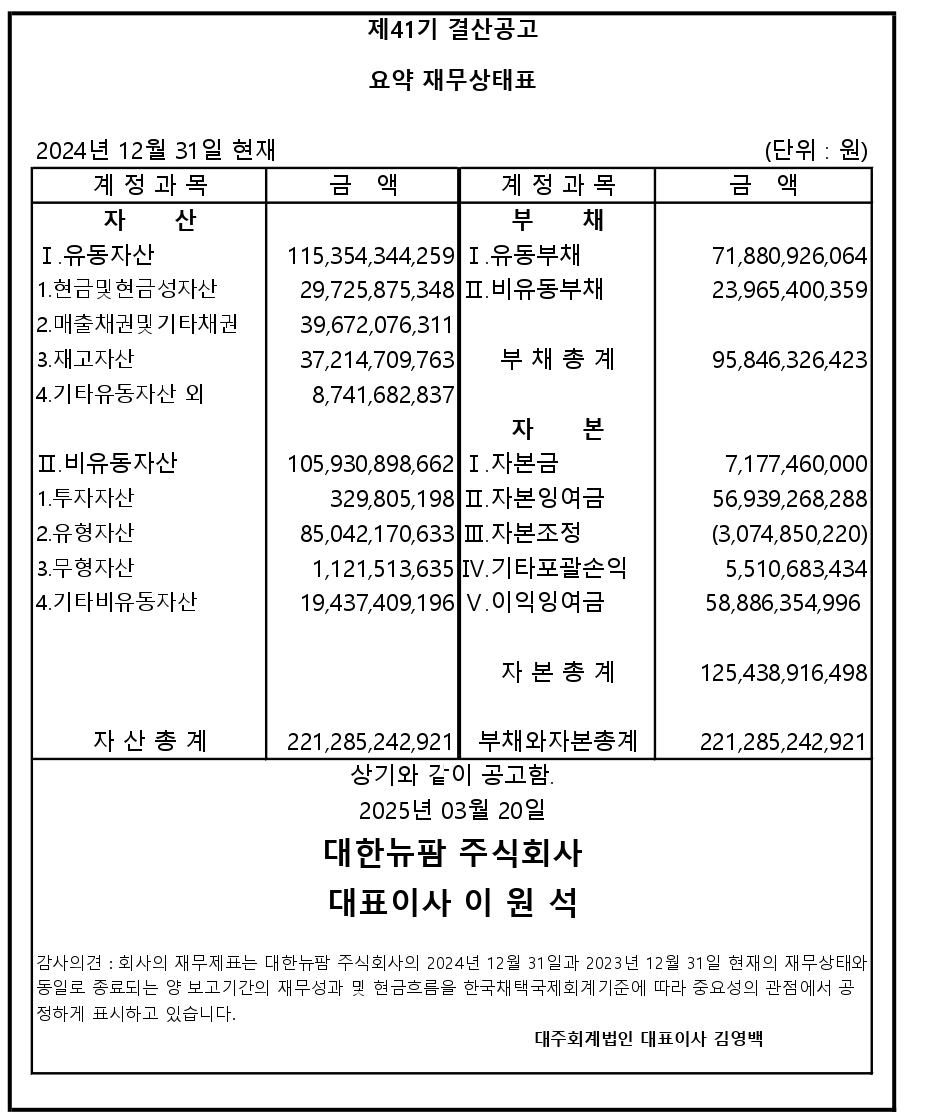 제41기 결산공고

요약 재무상태표

2024년 12월 31일 현재 (단위 : 원)

| 계 정 과 목 | 금 액 | 계 정 과 목 | 금 액 |
|---|---|---|---|
| 자 산 | | 부 채 | |
| Ⅰ.유동자산 | 115,354,344,259 | Ⅰ.유동부채 | 71,880,926,064 |
| 1.현금및현금성자산 | 29,725,875,348 | Ⅱ.비유동부채 | 23,965,400,359 |
| 2.매출채권및기타채권 | 39,672,076,311 | | |
| 3.재고자산 | 37,214,709,763 | 부 채 총 계 | 95,846,326,423 |
| 4.기타유동자산 외 | 8,741,682,837 | | |
| | | 자 본 | |
| Ⅱ.비유동자산 | 105,930,898,662 | Ⅰ.자본금 | 7,177,460,000 |
| 1.투자자산 | 329,805,198 | Ⅱ.자본잉여금 | 56,939,268,288 |
| 2.유형자산 | 85,042,170,633 | Ⅲ.자본조정 | (3,074,850,220) |
| 3.무형자산 | 1,121,513,635 | Ⅳ.기타포괄손익 | 5,510,683,434 |
| 4.기타비유동자산 | 19,437,409,196 | Ⅴ.이익잉여금 | 58,886,354,996 |
| | | 자 본 총 계 | 125,438,916,498 |
| 자 산 총 계 | 221,285,242,921 | 부채와자본총계 | 221,285,242,921 |

상기와 같이 공고함.
2025년 03월 20일
대한뉴팜 주식회사
대표이사 이 원 석

감사의견 : 회사의 재무제표는 대한뉴팜 주식회사의 2024년 12월 31일과 2023년 12월 31일 현재의 재무상태와 동일로 종료되는 양 보고기간의 재무성과 및 현금흐름을 한국채택국제회계기준에 따라 중요성의 관점에서 공정하게 표시하고 있습니다.

대주회계법인 대표이사 김영백